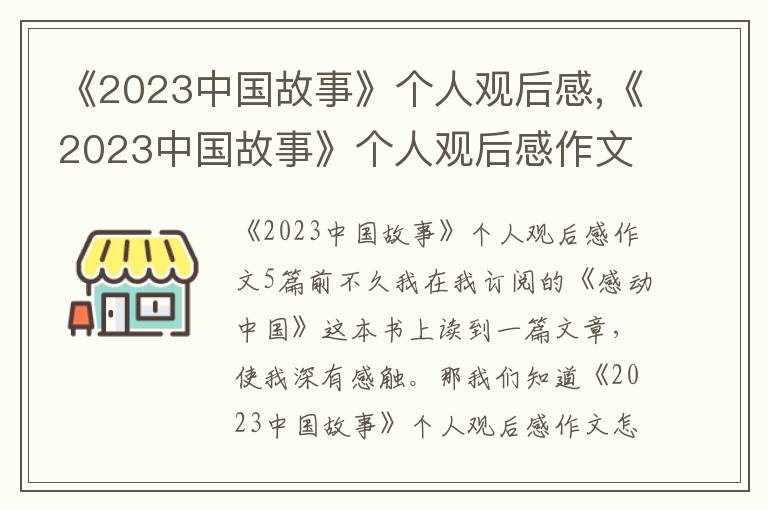 《2023中国故事》个人观后感,《2023中国故事》个人观后感作文

《2023中国故事》个人观后感作文5篇前不久我在我订阅的《感动中国》这本书上读到一篇文章，使我深有感触。那我们知道《2023中国故事》个人观后感作文怎